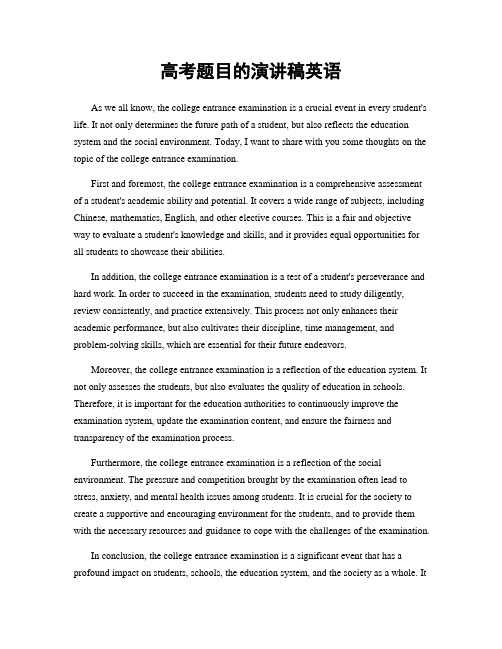 高考题目的演讲稿英语

As we all know, the college entrance examination is a crucial event in every student's life. It not only determines the future path of a student, but also reflects the education system and the social environment. Today, I want to share with you some thoughts on the topic of the college entrance examination.

First and foremost, the college entrance examination is a comprehensive assessment of a student's academic ability and potential. It covers a wide range of subjects, including Chinese, mathematics, English, and other elective courses. This is a fair and objective way to evaluate a student's knowledge and skills, and it provides equal opportunities for all students to showcase their abilities.

In addition, the college entrance examination is a test of a student's perseverance and hard work. In order to succeed in the examination, students need to study diligently, review consistently, and practice extensively. This process not only enhances their academic performance, but also cultivates their discipline, time management, and problem-solving skills, which are essential for their future endeavors.

Moreover, the college entrance examination is a reflection of the education system. It not only assesses the students, but also evaluates the quality of education in schools. Therefore, it is important for the education authorities to continuously improve the examination system, update the examination content, and ensure the fairness and transparency of the examination process.

Furthermore, the college entrance examination is a reflection of the social environment. The pressure and competition brought by the examination often lead to stress, anxiety, and mental health issues among students. It is crucial for the society to create a supportive and encouraging environment for the students, and to provide them with the necessary resources and guidance to cope with the challenges of the examination.

In conclusion, the college entrance examination is a significant event that has a profound impact on students, schools, the education system, and the society as a whole. It